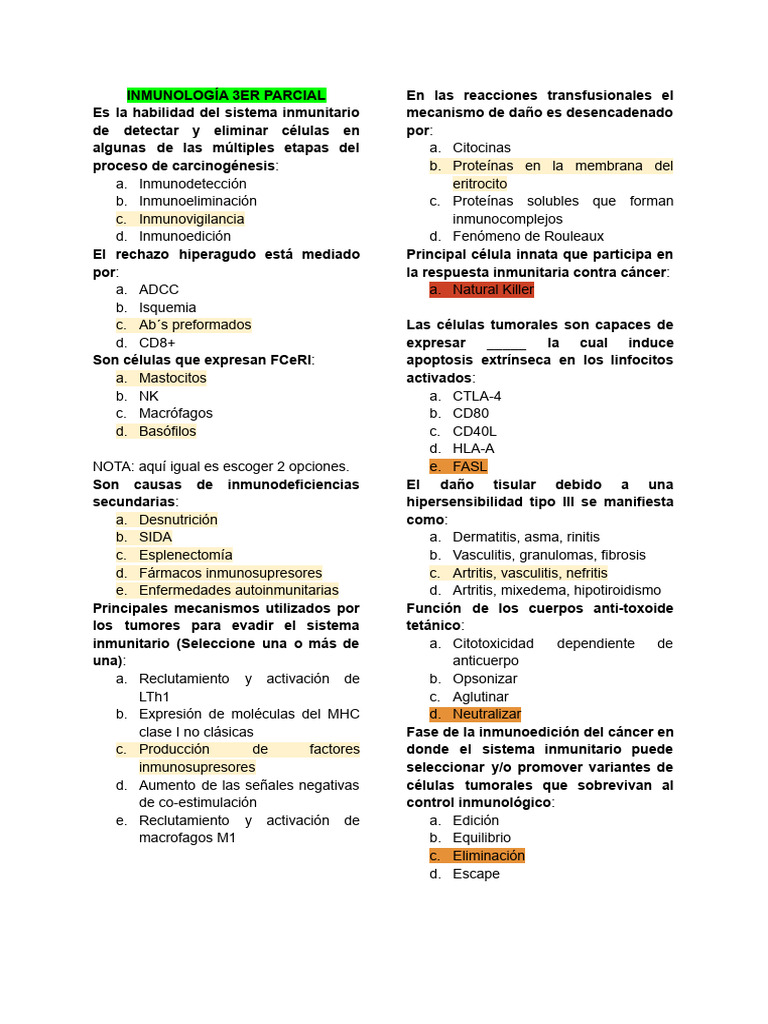 INMUNOLOGÍA 3ER PARCIAL

Es la habilidad del sistema inmunitario de detectar y eliminar células en algunas de las múltiples etapas del proceso de carcinogénesis:
a. Inmunodetección
b. Inmunoeliminación
c. Inmunovigilancia
d. Inmunoedición

El rechazo hiperagudo está mediado por:
a. ADCC
b. Isquemia
c. Ab´s preformados
d. CD8+

Son células que expresan FCeRI:
a. Mastocitos
b. NK
c. Macrófagos
d. Basófilos

NOTA: aquí igual es escoger 2 opciones.

Son causas de inmunodeficiencias secundarias:
a. Desnutrición
b. SIDA
c. Esplenectomía
d. Fármacos inmunosupresores
e. Enfermedades autoinmunitarias

Principales mecanismos utilizados por los tumores para evadir el sistema inmunitario (Seleccione una o más de una):
a. Reclutamiento y activación de LTh1
b. Expresión de moléculas del MHC clase I no clásicas
c. Producción de factores inmunosupresores
d. Aumento de las señales negativas de co-estimulación
e. Reclutamiento y activación de macrofagos M1

En las reacciones transfusionales el mecanismo de daño es desencadenado por:
a. Citocinas
b. Proteínas en la membrana del eritrocito
c. Proteínas solubles que forman inmunocomplejos
d. Fenómeno de Rouleaux

Principal célula innata que participa en la respuesta inmunitaria contra cáncer:
a. Natural Killer

Las células tumorales son capaces de expresar _____ la cual induce apoptosis extrínseca en los linfocitos activados:
a. CTLA-4
b. CD80
c. CD40L
d. HLA-A
e. FASL

El daño tisular debido a una hipersensibilidad tipo III se manifiesta como:
a. Dermatitis, asma, rinitis
b. Vasculitis, granulomas, fibrosis
c. Artritis, vasculitis, nefritis
d. Artritis, mixedema, hipotiroidismo

Función de los cuerpos anti-toxoide tetánico:
a. Citotoxicidad dependiente de anticuerpo
b. Opsonizar
c. Aglutinar
d. Neutralizar

Fase de la inmunoedición del cáncer en donde el sistema inmunitario puede seleccionar y/o promover variantes de células tumorales que sobrevivan al control inmunológico:
a. Edición
b. Equilibrio
c. Eliminación
d. Escape